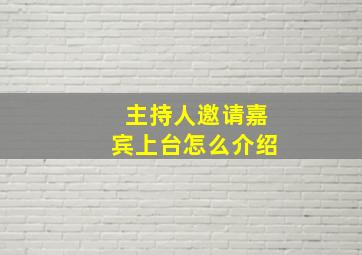 主持人邀请嘉宾上台怎么介绍